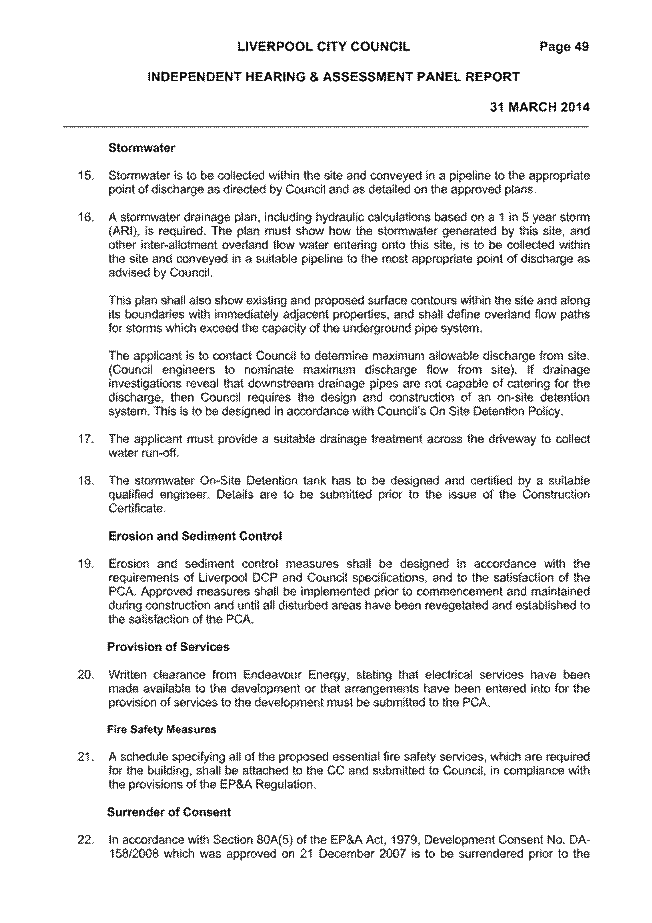 LIVERPOOL CITY COUNCIL Page 49

INDEPENDENT HEARING & ASSESSMENT PANEL REPORT

31 MARCH 2014

Stormwater

15. Stormwater is to be collected within the site and conveyed in a pipeline to the appropriate point of discharge as directed by Council and as detailed on the approved plans.

16. A stormwater drainage plan, including hydraulic calculations based on a 1 in 5 year storm (ARI), is required. The plan must show how the stormwater generated by this site, and other inter-allotment overland flow water entering onto this site, is to be collected within the site and conveyed in a suitable pipeline to the most appropriate point of discharge as advised by Council.

This plan shall also show existing and proposed surface contours within the site and along its boundaries with immediately adjacent properties, and shall define overland flow paths for storms which exceed the capacity of the underground pipe system.

The applicant is to contact Council to determine maximum allowable discharge from site. (Council engineers to nominate maximum discharge flow from site). If drainage investigations reveal that downstream drainage pipes are not capable of catering for the discharge, then Council requires the design and construction of an on-site detention system. This is to be designed in accordance with Council's On Site Detention Policy.

17. The applicant must provide a suitable drainage treatment across the driveway to collect water run-off.

18. The stormwater On-Site Detention tank has to be designed and certified by a suitable qualified engineer. Details are to be submitted prior to the issue of the Construction Certificate.

Erosion and Sediment Control

19. Erosion and sediment control measures shall be designed in accordance with the requirements of Liverpool DCP and Council specifications, and to the satisfaction of the PCA. Approved measures shall be implemented prior to commencement and maintained during construction and until all disturbed areas have been revegetated and established to the satisfaction of the PCA.

Provision of Services

20. Written clearance from Endeavour Energy, stating that electrical services have been made available to the development or that arrangements have been entered into for the provision of services to the development must be submitted to the PCA.

Fire Safety Measures

21. A schedule specifying all of the proposed essential fire safety services, which are required for the building, shall be attached to the CC and submitted to Council, in compliance with the provisions of the EP&A Regulation.

Surrender of Consent

22. In accordance with Section 80A(5) of the EP&A Act, 1979, Development Consent No. DA-158/2008 which was approved on 21 December 2007 is to be surrendered prior to the